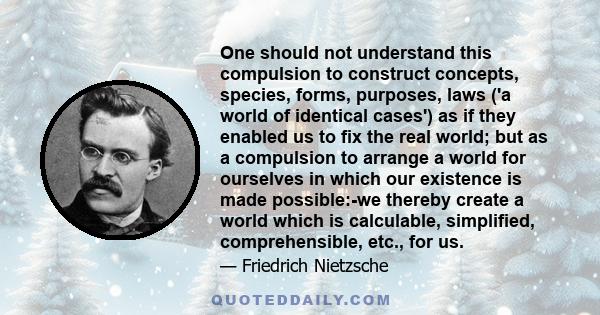 One should not understand this compulsion to construct concepts, species, forms, purposes, laws ('a world of identical cases') as if they enabled us to fix the real world; but as a compulsion to arrange a world for ourselves in which our existence is made possible:-we thereby create a world which is calculable, simplified, comprehensible, etc., for us.

— Friedrich Nietzsche

QUOTEDDAILY.COM